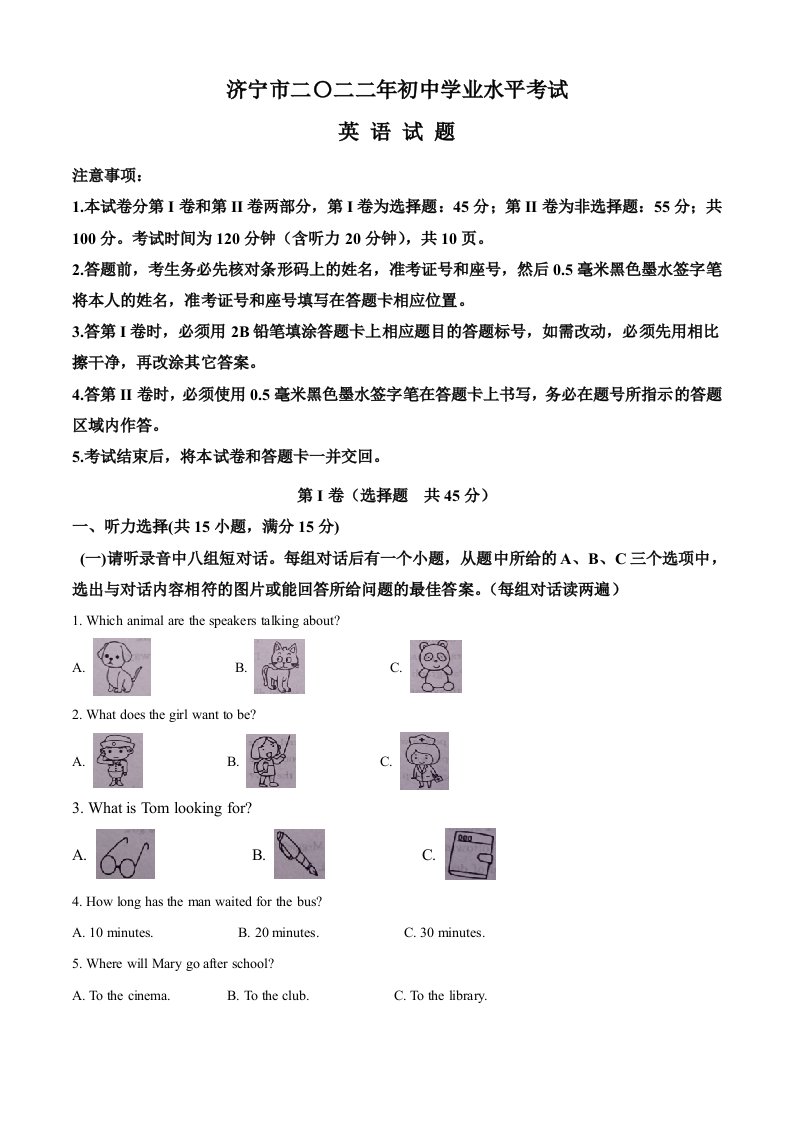 济宁市二〇二二年初中学业水平考试

英 语 试 题

注意事项：

1.本试卷分第 I 卷和第 II 卷两部分，第 I 卷为选择题：45 分；第 II 卷为非选择题：55 分；共 100 分。考试时间为 120 分钟（含听力 20 分钟），共 10 页。

2.答题前，考生务必先核对条形码上的姓名，准考证号和座号，然后 0.5 毫米黑色墨水签字笔将本人的姓名，准考证号和座号填写在答题卡相应位置。

3.答第 I 卷时，必须用 2B 铅笔填涂答题卡上相应题目的答题标号，如需改动，必须先用相比擦干净，再改涂其它答案。

4.答第 II 卷时，必须使用 0.5 毫米黑色墨水签字笔在答题卡上书写，务必在题号所指示的答题区域内作答。

5.考试结束后，将本试卷和答题卡一并交回。

第 I 卷（选择题　共 45 分）

一、听力选择(共 15 小题，满分 15 分)

(一)请听录音中八组短对话。每组对话后有一个小题，从题中所给的 A、B、C 三个选项中，选出与对话内容相符的图片或能回答所给问题的最佳答案。（每组对话读两遍）

1. Which animal are the speakers talking about?

A. B. C.

2. What does the girl want to be?

A. B. C.

3. What is Tom looking for?

A. B. C.

4. How long has the man waited for the bus?

A. 10 minutes. B. 20 minutes. C. 30 minutes.

5. Where will Mary go after school?

A. To the cinema. B. To the club. C. To the library.